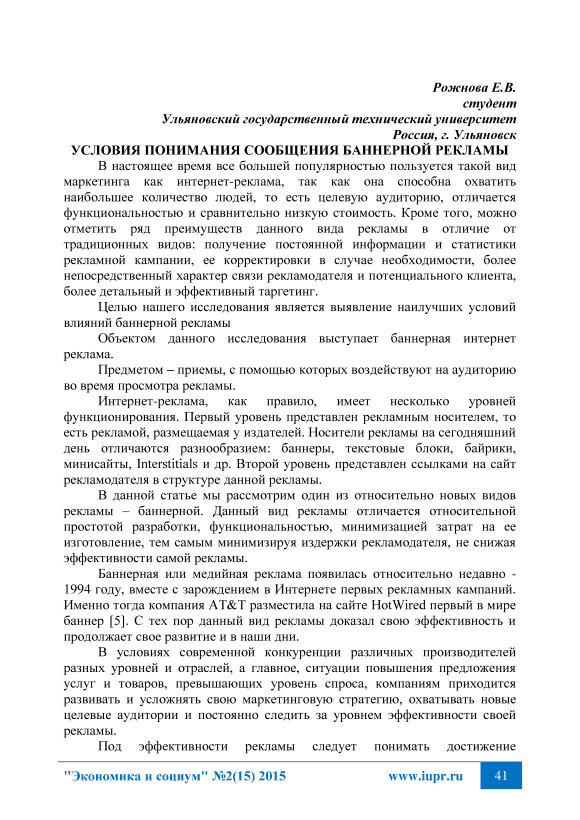 Рожнова Е.В.
студент
Ульяновский государственный технический университет
Россия, г. Ульяновск

УСЛОВИЯ ПОНИМАНИЯ СООБЩЕНИЯ БАННЕРНОЙ РЕКЛАМЫ

В настоящее время все большей популярностью пользуется такой вид маркетинга как интернет-реклама, так как она способна охватить наибольшее количество людей, то есть целевую аудиторию, отличается функциональностью и сравнительно низкую стоимость. Кроме того, можно отметить ряд преимуществ данного вида рекламы в отличие от традиционных видов: получение постоянной информации и статистики рекламной кампании, ее корректировки в случае необходимости, более непосредственный характер связи рекламодателя и потенциального клиента, более детальный и эффективный таргетинг.

Целью нашего исследования является выявление наилучших условий влияний баннерной рекламы

Объектом данного исследования выступает баннерная интернет реклама.

Предметом – приемы, с помощью которых воздействуют на аудиторию во время просмотра рекламы.

Интернет-реклама, как правило, имеет несколько уровней функционирования. Первый уровень представлен рекламным носителем, то есть рекламой, размещаемая у издателей. Носители рекламы на сегодняшний день отличаются разнообразием: баннеры, текстовые блоки, байрики, минисайты, Interstitials и др. Второй уровень представлен ссылками на сайт рекламодателя в структуре данной рекламы.

В данной статье мы рассмотрим один из относительно новых видов рекламы – баннерной. Данный вид рекламы отличается относительной простотой разработки, функциональностью, минимизацией затрат на ее изготовление, тем самым минимизируя издержки рекламодателя, не снижая эффективности самой рекламы.

Баннерная или медийная реклама появилась относительно недавно - 1994 году, вместе с зарождением в Интернете первых рекламных кампаний. Именно тогда компания AT&T разместила на сайте HotWired первый в мире баннер [5]. С тех пор данный вид рекламы доказал свою эффективность и продолжает свое развитие и в наши дни.

В условиях современной конкуренции различных производителей разных уровней и отраслей, а главное, ситуации повышения предложения услуг и товаров, превышающих уровень спроса, компаниям приходится развивать и усложнять свою маркетинговую стратегию, охватывать новые целевые аудитории и постоянно следить за уровнем эффективности своей рекламы.

Под эффективности рекламы следует понимать достижение

"Экономика и социум" №2(15) 2015 www.iupr.ru 41